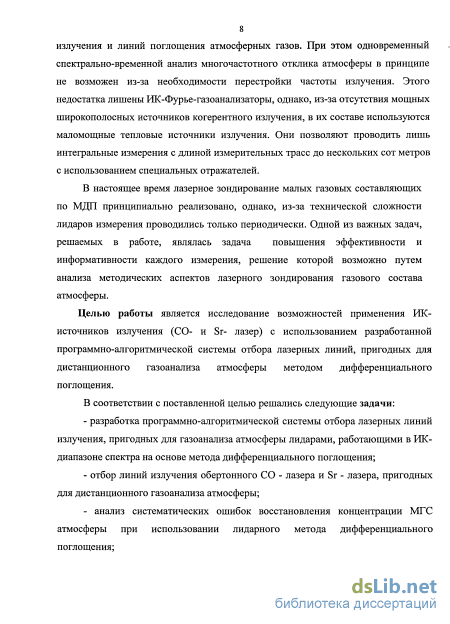 8

излучения и линий поглощения атмосферных газов. При этом одновременный спектрально-временной анализ многочастотного отклика атмосферы в принципе не возможен из-за необходимости перестройки частоты излучения. Этого недостатка лишены ИК-Фурье-газоанализаторы, однако, из-за отсутствия мощных широкополосных источников когерентного излучения, в их составе используются маломощные тепловые источники излучения. Они позволяют проводить лишь интегральные измерения с длиной измерительных трасс до нескольких сот метров с использованием специальных отражателей.

В настоящее время лазерное зондирование малых газовых составляющих по МДП принципиально реализовано, однако, из-за технической сложности лидаров измерения проводились только периодически. Одной из важных задач, решаемых в работе, являлась задача повышения эффективности и информативности каждого измерения, решение которой возможно путем анализа методических аспектов лазерного зондирования газового состава атмосферы.

Целью работы является исследование возможностей применения ИК-источников излучения (СО- и Sr- лазер) с использованием разработанной программно-алгоритмической системы отбора лазерных линий, пригодных для дистанционного газоанализа атмосферы методом дифференциального поглощения.

В соответствии с поставленной целью решались следующие задачи:

- разработка программно-алгоритмической системы отбора лазерных линий излучения, пригодных для газоанализа атмосферы лидарами, работающими в ИК-диапазоне спектра на основе метода дифференциального поглощения;

- отбор линий излучения обертонного СО - лазера и Sr - лазера, пригодных для дистанционного газоанализа атмосферы;

- анализ систематических ошибок восстановления концентрации МГС атмосферы при использовании лидарного метода дифференциального поглощения;

dsLib.net
библиотека диссертаций